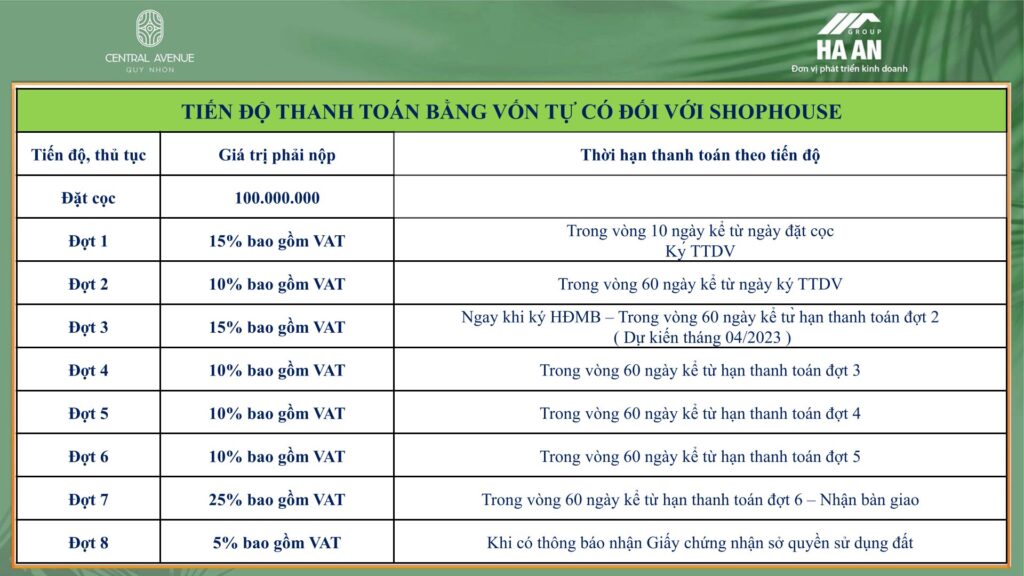 CENTRAL AVENUE
QUY NHON

GROUP
HA AN
Đơn vị phát triển kinh doanh

TIẾN ĐỘ THANH TOÁN BẰNG VỐN TỰ CÓ ĐỐI VỚI SHOPHOUSE

| Tiến độ, thủ tục | Giá trị phải nộp | Thời hạn thanh toán theo tiến độ |
|---|---|---|
| Đặt cọc | 100.000.000 | |
| Đợt 1 | 15% bao gồm VAT | Trong vòng 10 ngày kể từ ngày đặt cọc Ký TTDV |
| Đợt 2 | 10% bao gồm VAT | Trong vòng 60 ngày kể từ ngày ký TTDV |
| Đợt 3 | 15% bao gồm VAT | Ngay khi ký HĐMB – Trong vòng 60 ngày kể từ hạn thanh toán đợt 2 ( Dự kiến tháng 04/2023 ) |
| Đợt 4 | 10% bao gồm VAT | Trong vòng 60 ngày kể từ hạn thanh toán đợt 3 |
| Đợt 5 | 10% bao gồm VAT | Trong vòng 60 ngày kể từ hạn thanh toán đợt 4 |
| Đợt 6 | 10% bao gồm VAT | Trong vòng 60 ngày kể từ hạn thanh toán đợt 5 |
| Đợt 7 | 25% bao gồm VAT | Trong vòng 60 ngày kể từ hạn thanh toán đợt 6 – Nhận bàn giao |
| Đợt 8 | 5% bao gồm VAT | Khi có thông báo nhận Giấy chứng nhận sở quyền sử dụng đất |